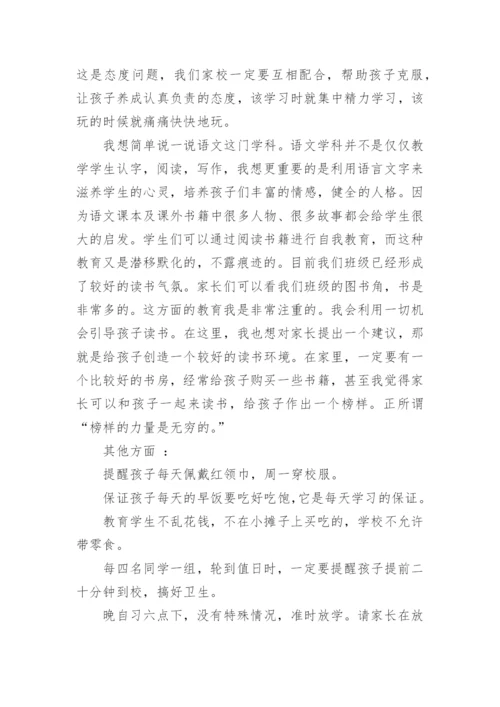 这是态度问题，我们家校一定要互相配合，帮助孩子克服，让孩子养成认真负责的态度，该学习时就集中精力学习，该玩的时候就痛痛快快地玩。

我想简单说一说语文这门学科。语文学科并不是仅仅教学学生认字，阅读，写作，我想更重要的是利用语言文字来滋养学生的心灵，培养孩子们丰富的情感，健全的人格。因为语文课本及课外书籍中很多人物、很多故事都会给学生很大的启发。学生们可以通过阅读书籍进行自我教育，而这种教育又是潜移默化的，不露痕迹的。目前我们班级已经形成了较好的读书气氛。家长们可以看我们班级的图书角，书是非常多的。这方面的教育我是非常注重的。我会利用一切机会引导孩子读书。在这里，我也想对家长提出一个建议，那就是给孩子创造一个较好的读书环境。在家里，一定要有一个比较好的书房，经常给孩子购买一些书籍，甚至我觉得家长可以和孩子一起来读书，给孩子作出一个榜样。正所谓“榜样的力量是无穷的。”

其他方面 ：

提醒孩子每天佩戴红领巾，周一穿校服。

保证孩子每天的早饭要吃好吃饱,它是每天学习的保证。

教育学生不乱花钱，不在小摊子上买吃的，学校不允许带零食。

每四名同学一组，轮到值日时，一定要提醒孩子提前二十分钟到校，搞好卫生。

晚自习六点下，没有特殊情况，准时放学。请家长在放